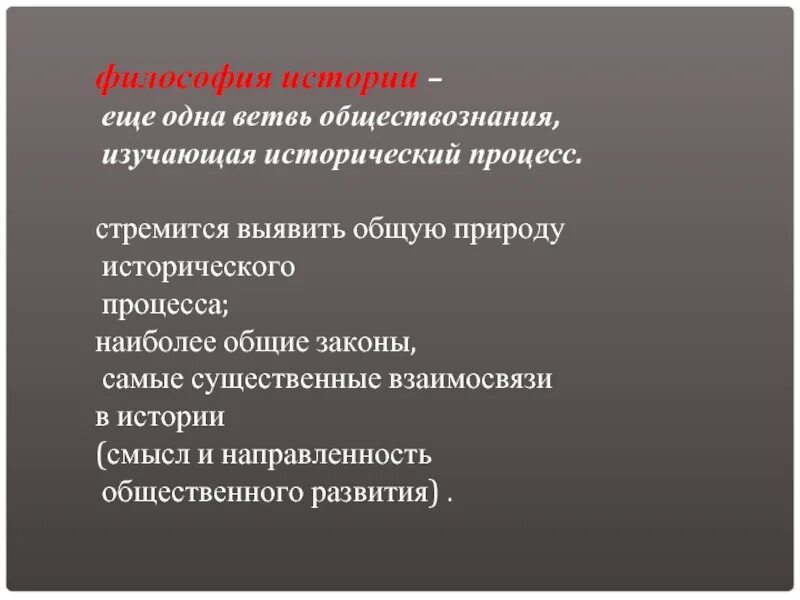 философия истории – еще одна ветвь обществознания, изучающая исторический процесс.

стремится выявить общую природу исторического процесса;
наиболее общие законы, самые существенные взаимосвязи в истории
(смысл и направленность общественного развития) .